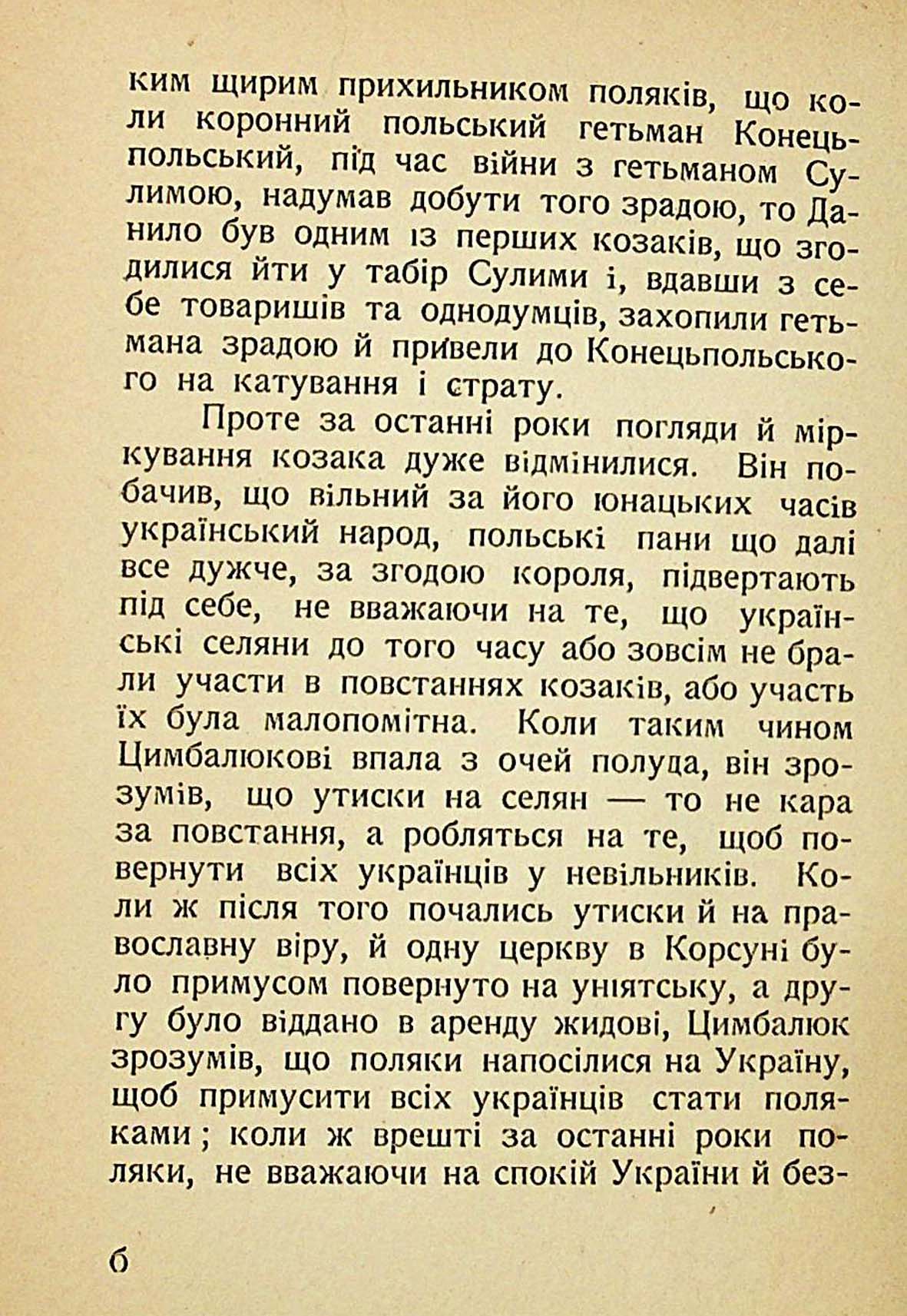 ким щирим прихильником поляків, що коли коронний польський гетьман Конецьпольський, під час війни з гетьманом Сулимою, надумав добути того зрадою, то Данило був одним із перших козаків, що згодилися йти у табір Сулими і, вдавши з себе товаришів та однодумців, захопили гетьмана зрадою й привели до Конецьпольського на катування і страту.

Проте за останні роки погляди й міркування козака дуже відмінилися. Він побачив, що вільний за його юнацьких часів український народ, польські пани що далі все дужче, за згодою короля, підвертають під себе, не вважаючи на те, що українські селяни до того часу або зовсім не брали участи в повстаннях козаків, або участь їх була малопомітна. Коли таким чином Цимбалюкові впала з очей полуда, він зрозумів, що утиски на селян — то не кара за повстання, а робляться на те, щоб повернути всіх українців у невільників. Коли ж після того почались утиски й на православну віру, й одну церкву в Корсуні було примусом повернуто на уніятську, а другу було віддано в аренду жидові, Цимбалюк зрозумів, що поляки напосілися на Україну, щоб примусити всіх українців стати поляками; коли ж врешті за останні роки поляки, не вважаючи на спокій України й без-

6